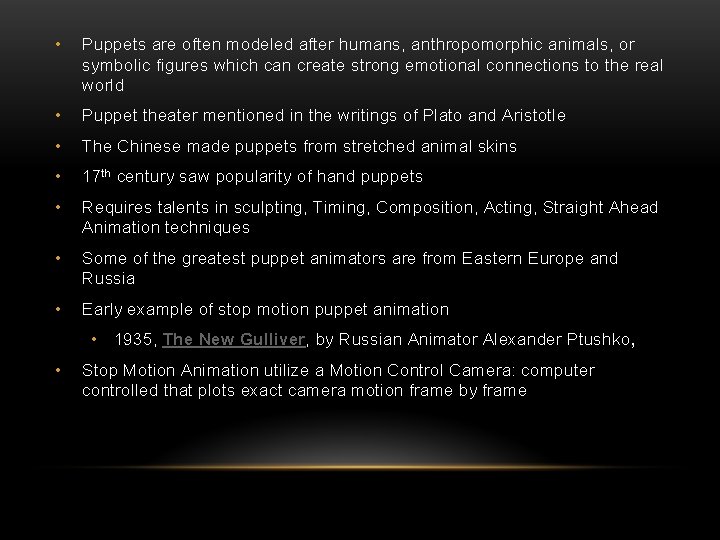 • Puppets are often modeled after humans, anthropomorphic animals, or symbolic figures which can create strong emotional connections to the real world

• Puppet theater mentioned in the writings of Plato and Aristotle

• The Chinese made puppets from stretched animal skins

• 17th century saw popularity of hand puppets

• Requires talents in sculpting, Timing, Composition, Acting, Straight Ahead Animation techniques

• Some of the greatest puppet animators are from Eastern Europe and Russia

• Early example of stop motion puppet animation

• 1935, The New Gulliver, by Russian Animator Alexander Ptushko,

• Stop Motion Animation utilize a Motion Control Camera: computer controlled that plots exact camera motion frame by frame